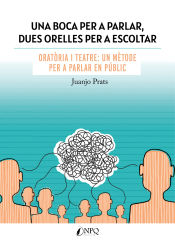 UNA BOCA PER A PARLAR, DUES ORELLES PER A ESCOLTAR

ORATÒRIA I TEATRE: UN MÈTODE PER A PARLAR EN PÚBLIC

Juanjo Prats

NPQ